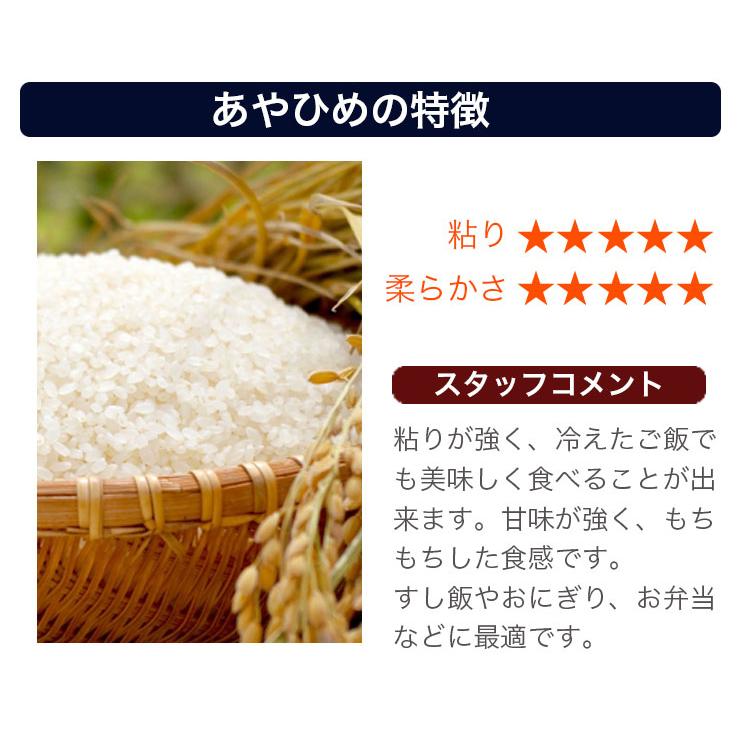 あやひめの特徴

粘り ★★★★★
柔らかさ ★★★★★

スタッフコメント

粘りが強く、冷えたご飯でも美味しく食べることが出来ます。甘味が強く、もちもちした食感です。
すし飯やおにぎり、お弁当などに最適です。